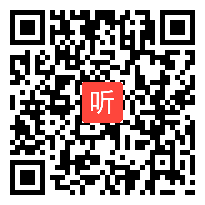 听